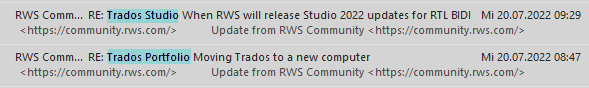 RWS Comm... RE: Trados Studio When RWS will release Studio 2022 updates for RTL BIDI Mi 20.07.2022 09:29
<https://community.rws.com/> Update from RWS Community <https://community.rws.com/>

RWS Comm... RE: Trados Portfolio Moving Trados to a new computer Mi 20.07.2022 08:47
<https://community.rws.com/> Update from RWS Community <https://community.rws.com/>